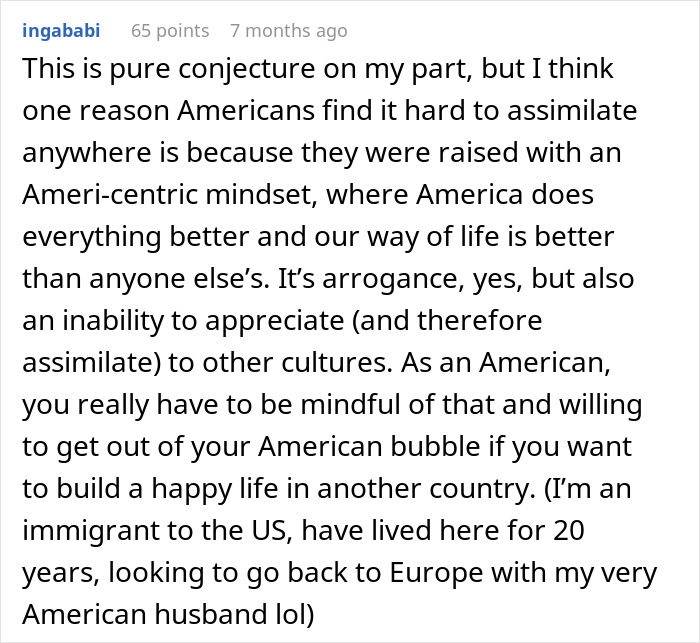 ingababi 65 points 7 months ago

This is pure conjecture on my part, but I think one reason Americans find it hard to assimilate anywhere is because they were raised with an Ameri-centric mindset, where America does everything better and our way of life is better than anyone else’s. It’s arrogance, yes, but also an inability to appreciate (and therefore assimilate) to other cultures. As an American, you really have to be mindful of that and willing to get out of your American bubble if you want to build a happy life in another country. (I’m an immigrant to the US, have lived here for 20 years, looking to go back to Europe with my very American husband lol)